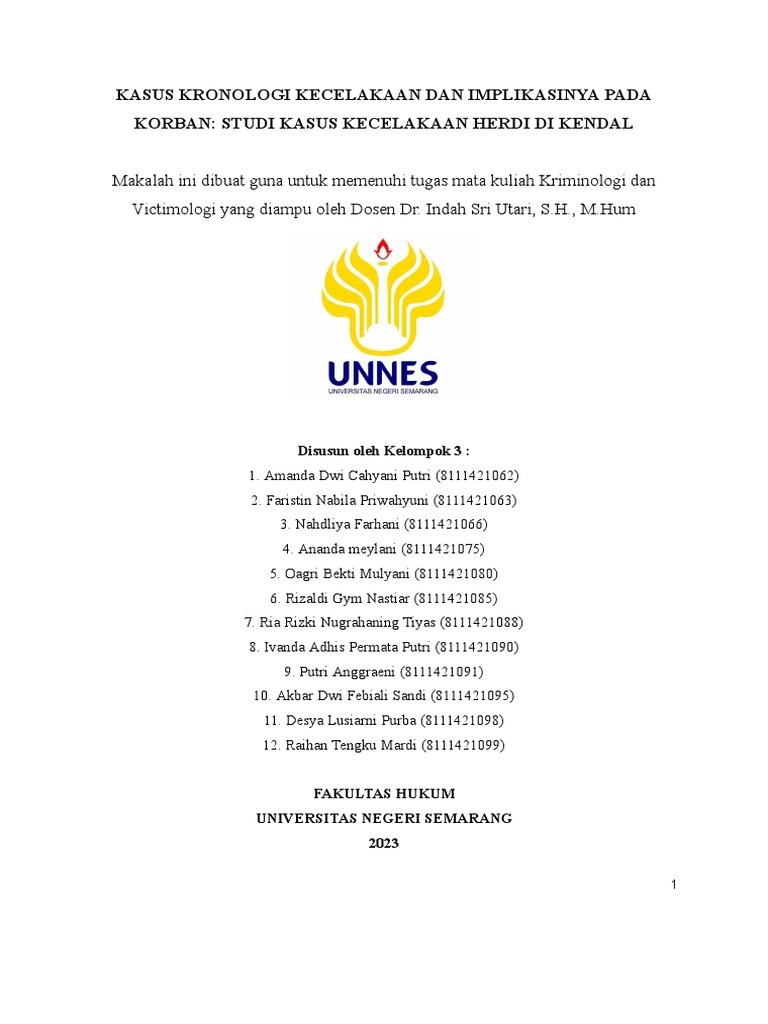 KASUS KRONOLOGI KECELAKAAN DAN IMPLIKASINYA PADA KORBAN: STUDI KASUS KECELAKAAN HERDI DI KENDAL

Makalah ini dibuat guna untuk memenuhi tugas mata kuliah Kriminologi dan Victimologi yang diampu oleh Dosen Dr. Indah Sri Utari, S.H., M.Hum

UNNES
UNIVERSITAS NEGERI SEMARANG

Disusun oleh Kelompok 3 :
1. Amanda Dwi Cahyani Putri (8111421062)
2. Faristin Nabila Priwahyuni (8111421063)
3. Nahdliya Farhani (8111421066)
4. Ananda meylani (8111421075)
5. Oagri Bekti Mulyani (8111421080)
6. Rizaldi Gym Nastiar (8111421085)
7. Ria Rizki Nugrahaning Tiyas (8111421088)
8. Ivanda Adhis Permata Putri (8111421090)
9. Putri Anggraeni (8111421091)
10. Akbar Dwi Febiali Sandi (8111421095)
11. Desya Lusiarni Purba (8111421098)
12. Raihan Tengku Mardi (8111421099)

FAKULTAS HUKUM
UNIVERSITAS NEGERI SEMARANG
2023

1